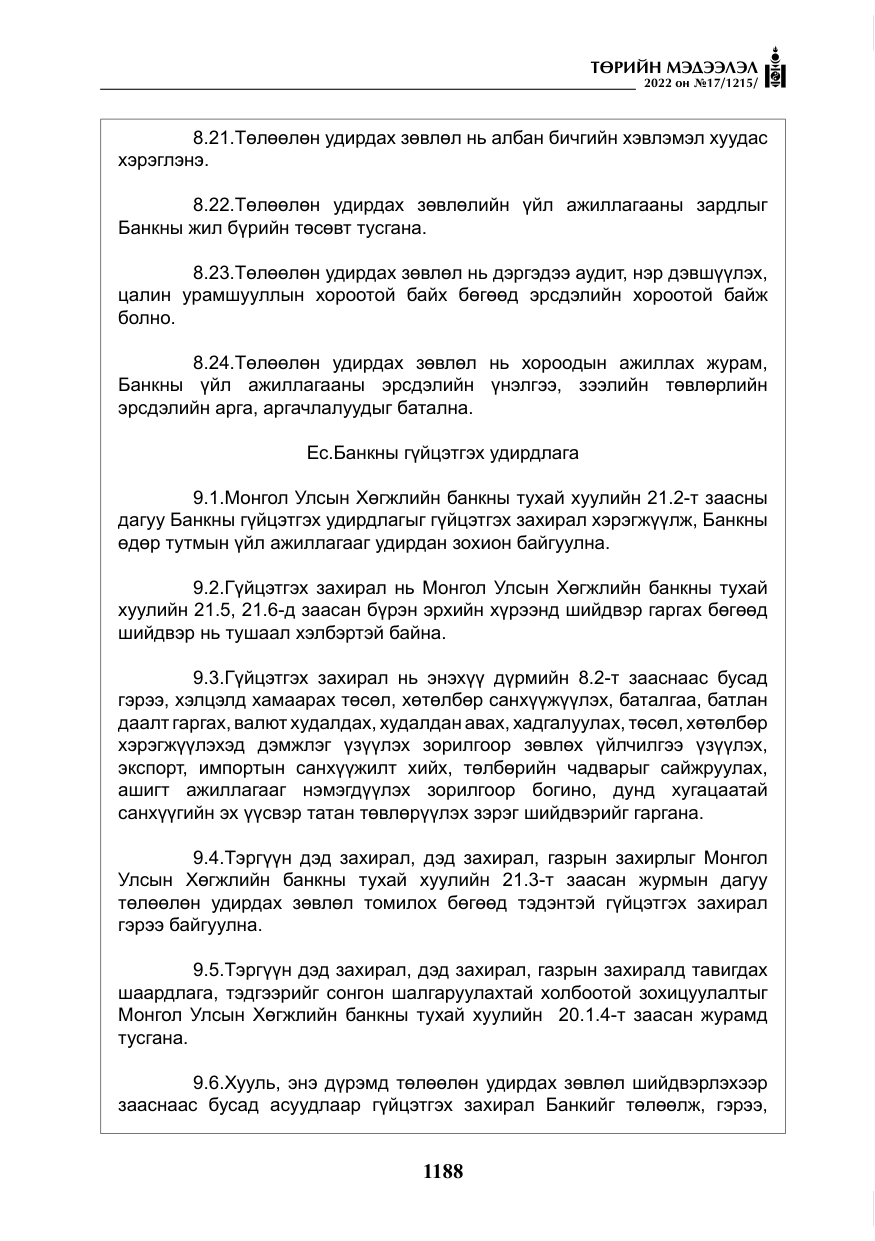 ТӨРИЙН МЭДЭЭЛЭЛ
2022 он №17/1215/

8.21.Төлөөлөн удирдах зөвлөл нь албан бичгийн хэвлэмэл хуудас хэрэглэнэ.

8.22.Төлөөлөн удирдах зөвлөлийн үйл ажиллагааны зардлыг Банкны жил бүрийн төсөвт тусгана.

8.23.Төлөөлөн удирдах зөвлөл нь дэргэдээ аудит, нэр дэвшүүлэх, цалин урамшууллын хороотой байх бөгөөд эрсдэлийн хороотой байж болно.

8.24.Төлөөлөн удирдах зөвлөл нь хороодын ажиллах журам, Банкны үйл ажиллагааны эрсдэлийн үнэлгээ, зээлийн төвлөрлийн эрсдэлийн арга, аргачлалуудыг батална.

Ес.Банкны гүйцэтгэх удирдлага

9.1.Монгол Улсын Хөгжлийн банкны тухай хуулийн 21.2-т заасны дагуу Банкны гүйцэтгэх удирдлагыг гүйцэтгэх захирал хэрэгжүүлж, Банкны өдөр тутмын үйл ажиллагааг удирдан зохион байгуулна.

9.2.Гүйцэтгэх захирал нь Монгол Улсын Хөгжлийн банкны тухай хуулийн 21.5, 21.6-д заасан бүрэн эрхийн хүрээнд шийдвэр гаргах бөгөөд шийдвэр нь тушаал хэлбэртэй байна.

9.3.Гүйцэтгэх захирал нь энэхүү дүрмийн 8.2-т зааснаас бусад гэрээ, хэлцэлд хамаарах төсөл, хөтөлбөр санхүүжүүлэх, баталгаа, батлан даалт гаргах, валют худалдах, худалдан авах, хадгалуулах, төсөл, хөтөлбөр хэрэгжүүлэхэд дэмжлэг үзүүлэх зорилгоор зөвлөх үйлчилгээ үзүүлэх, экспорт, импортын санхүүжилт хийх, төлбөрийн чадварыг сайжруулах, ашигт ажиллагааг нэмэгдүүлэх зорилгоор богино, дунд хугацаатай санхүүгийн эх үүсвэр татан төвлөрүүлэх зэрэг шийдвэрийг гаргана.

9.4.Тэргүүн дэд захирал, дэд захирал, газрын захирлыг Монгол Улсын Хөгжлийн банкны тухай хуулийн 21.3-т заасан журмын дагуу төлөөлөн удирдах зөвлөл томилох бөгөөд тэдэнтэй гүйцэтгэх захирал гэрээ байгуулна.

9.5.Тэргүүн дэд захирал, дэд захирал, газрын захиралд тавигдах шаардлага, тэдгээрийг сонгон шалгаруулахтай холбоотой зохицуулалтыг Монгол Улсын Хөгжлийн банкны тухай хуулийн 20.1.4-т заасан журамд тусгана.

9.6.Хууль, энэ дүрэмд төлөөлөн удирдах зөвлөл шийдвэрлэхээр зааснаас бусад асуудлаар гүйцэтгэх захирал Банкийг төлөөлж, гэрээ,

1188